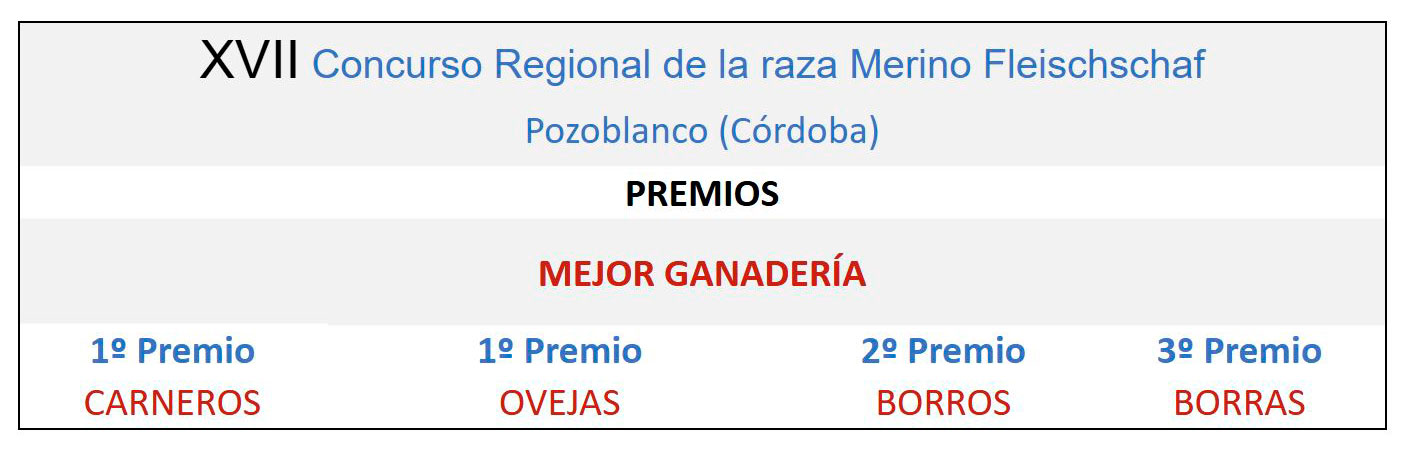 XVII Concurso Regional de la raza Merino Fleischschaf

Pozoblanco (Córdoba)

PREMIOS

MEJOR GANADERÍA

| 1º Premio | 1º Premio | 2º Premio | 3º Premio |
|---|---|---|---|
| CARNEROS | OVEJAS | BORROS | BORRAS |